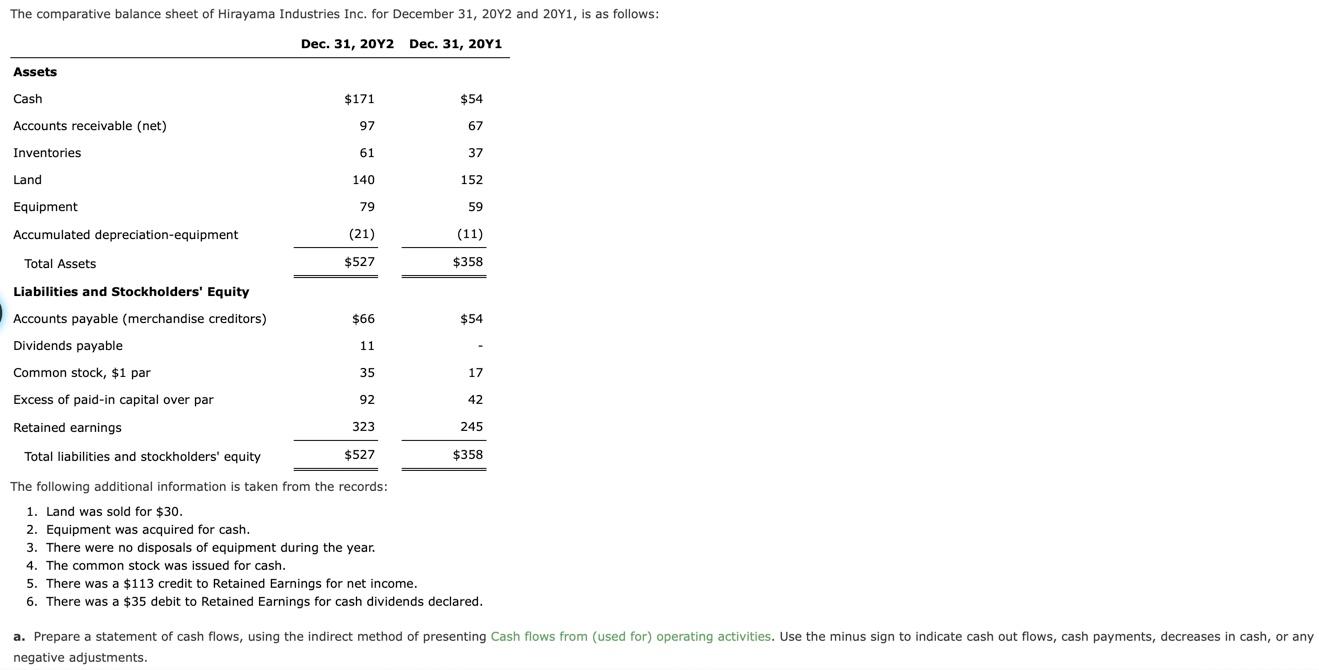 The comparative balance sheet of Hirayama Industries Inc. for December 31, 20Y2 and 20Y1, is as follows:

| | Dec. 31, 20Y2 | Dec. 31, 20Y1 |
|---|---|---|
| **Assets** | | |
| Cash | $171 | $54 |
| Accounts receivable (net) | 97 | 67 |
| Inventories | 61 | 37 |
| Land | 140 | 152 |
| Equipment | 79 | 59 |
| Accumulated depreciation-equipment | (21) | (11) |
| Total Assets | $527 | $358 |
| **Liabilities and Stockholders' Equity** | | |
| Accounts payable (merchandise creditors) | $66 | $54 |
| Dividends payable | 11 | - |
| Common stock, $1 par | 35 | 17 |
| Excess of paid-in capital over par | 92 | 42 |
| Retained earnings | 323 | 245 |
| Total liabilities and stockholders' equity | $527 | $358 |

The following additional information is taken from the records:

1. Land was sold for $30.
2. Equipment was acquired for cash.
3. There were no disposals of equipment during the year.
4. The common stock was issued for cash.
5. There was a $113 credit to Retained Earnings for net income.
6. There was a $35 debit to Retained Earnings for cash dividends declared.

**a.** Prepare a statement of cash flows, using the indirect method of presenting Cash flows from (used for) operating activities. Use the minus sign to indicate cash out flows, cash payments, decreases in cash, or any negative adjustments.